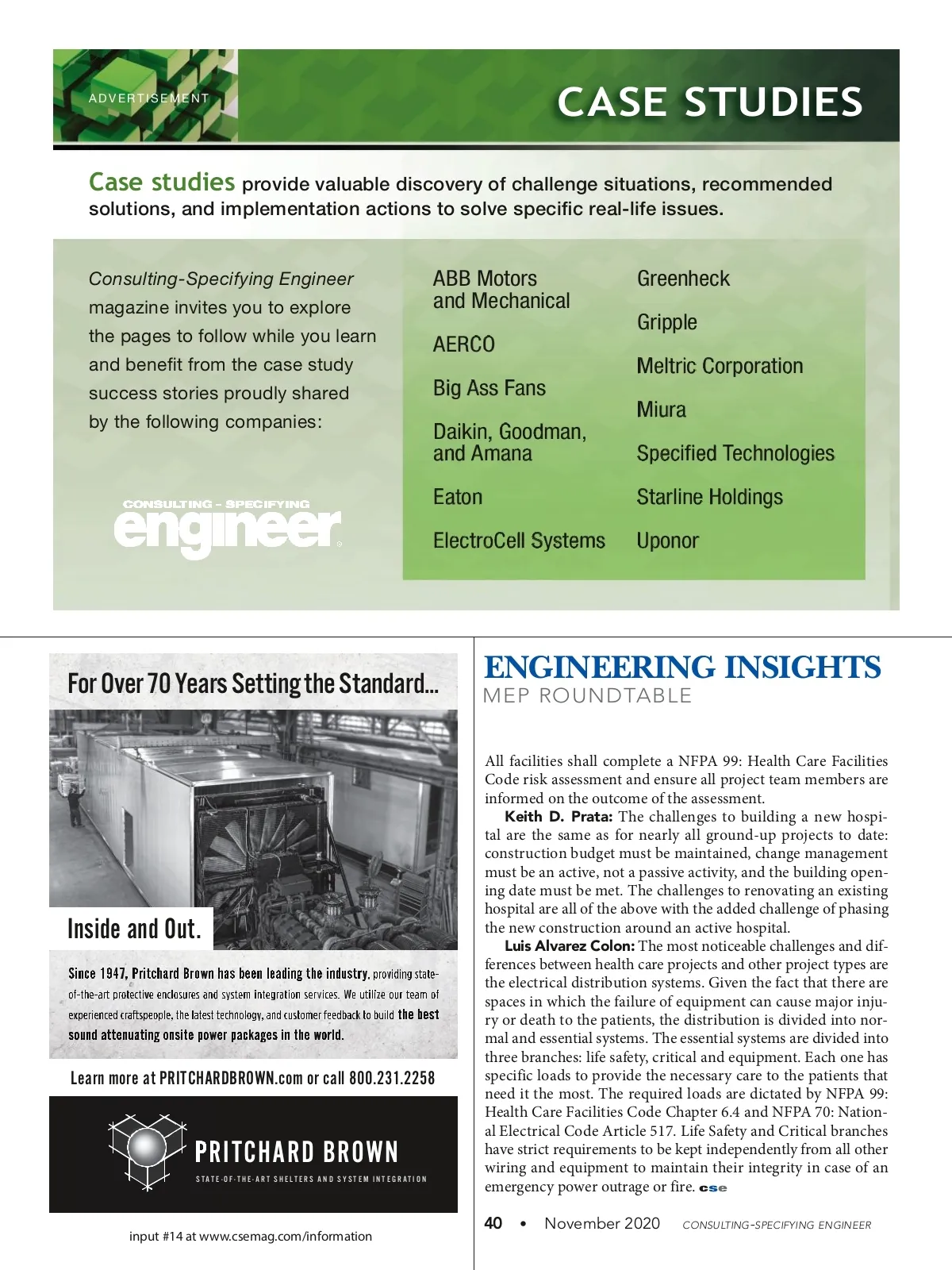 ADVERTISEMENT

CASE STUDIES

Case studies provide valuable discovery of challenge situations, recommended solutions, and implementation actions to solve specific real-life issues.

Consulting-Specifying Engineer magazine invites you to explore the pages to follow while you learn and benefit from the case study success stories proudly shared by the following companies:

CONSULTING - SPECIFYING engineer

ABB Motors and Mechanical

AERCO

Big Ass Fans

Daikin, Goodman, and Amana

Eaton

ElectroCell Systems

Greenheck

Gripple

Meltric Corporation

Miura

Specified Technologies

Starline Holdings

Uponor

For Over 70 Years Setting the Standard...

Inside and Out.

Since 1947, Pritchard Brown has been leading the industry, providing state-of-the-art protective enclosures and system integration services. We utilize our team of experienced craftspeople, the latest technology, and customer feedback to build the best sound attenuating onsite power packages in the world.

Learn more at PRITCHARDBROWN.com or call 800.231.2258

PRITCHARD BROWN
STATE-OF-THE-ART SHELTERS AND SYSTEM INTEGRATION

input #14 at www.csemag.com/information

ENGINEERING INSIGHTS
MEP ROUNDTABLE

All facilities shall complete a NFPA 99: Health Care Facilities Code risk assessment and ensure all project team members are informed on the outcome of the assessment.

Keith D. Prata: The challenges to building a new hospital are the same as for nearly all ground-up projects to date: construction budget must be maintained, change management must be an active, not a passive activity, and the building opening date must be met. The challenges to renovating an existing hospital are all of the above with the added challenge of phasing the new construction around an active hospital.

Luis Alvarez Colon: The most noticeable challenges and differences between health care projects and other project types are the electrical distribution systems. Given the fact that there are spaces in which the failure of equipment can cause major injury or death to the patients, the distribution is divided into normal and essential systems. The essential systems are divided into three branches: life safety, critical and equipment. Each one has specific loads to provide the necessary care to the patients that need it the most. The required loads are dictated by NFPA 99: Health Care Facilities Code Chapter 6.4 and NFPA 70: National Electrical Code Article 517. Life Safety and Critical branches have strict requirements to be kept independently from all other wiring and equipment to maintain their integrity in case of an emergency power outrage or fire. cse

40 • November 2020 CONSULTING-SPECIFYING ENGINEER